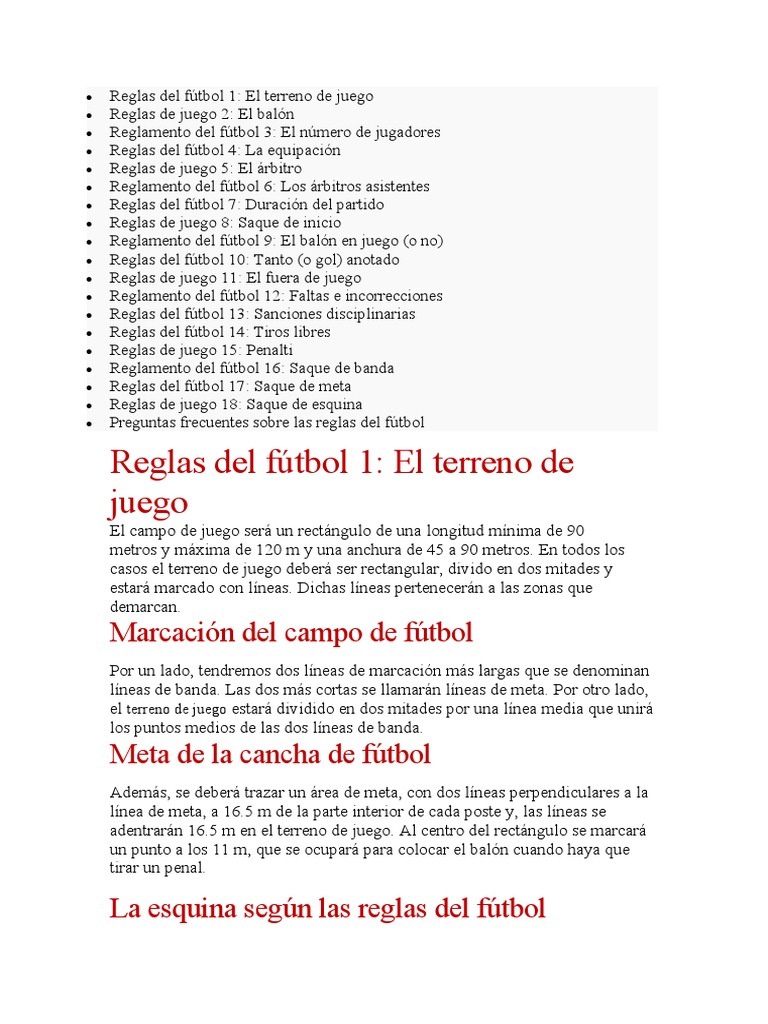 - Reglas del fútbol 1: El terreno de juego
- Reglas de juego 2: El balón
- Reglamento del fútbol 3: El número de jugadores
- Reglas del fútbol 4: La equipación
- Reglas de juego 5: El árbitro
- Reglamento del fútbol 6: Los árbitros asistentes
- Reglas del fútbol 7: Duración del partido
- Reglas de juego 8: Saque de inicio
- Reglamento del fútbol 9: El balón en juego (o no)
- Reglas del fútbol 10: Tanto (o gol) anotado
- Reglas de juego 11: El fuera de juego
- Reglamento del fútbol 12: Faltas e incorrecciones
- Reglas del fútbol 13: Sanciones disciplinarias
- Reglas del fútbol 14: Tiros libres
- Reglas de juego 15: Penalti
- Reglamento del fútbol 16: Saque de banda
- Reglas del fútbol 17: Saque de meta
- Reglas de juego 18: Saque de esquina
- Preguntas frecuentes sobre las reglas del fútbol

Reglas del fútbol 1: El terreno de juego

El campo de juego será un rectángulo de una longitud mínima de 90 metros y máxima de 120 m y una anchura de 45 a 90 metros. En todos los casos el terreno de juego deberá ser rectangular, divido en dos mitades y estará marcado con líneas. Dichas líneas pertenecerán a las zonas que demarcan.

Marcación del campo de fútbol

Por un lado, tendremos dos líneas de marcación más largas que se denominan líneas de banda. Las dos más cortas se llamarán líneas de meta. Por otro lado, el terreno de juego estará dividido en dos mitades por una línea media que unirá los puntos medios de las dos líneas de banda.

Meta de la cancha de fútbol

Además, se deberá trazar un área de meta, con dos líneas perpendiculares a la línea de meta, a 16.5 m de la parte interior de cada poste y, las líneas se adentrarán 16.5 m en el terreno de juego. Al centro del rectángulo se marcará un punto a los 11 m, que se ocupará para colocar el balón cuando haya que tirar un penal.

La esquina según las reglas del fútbol